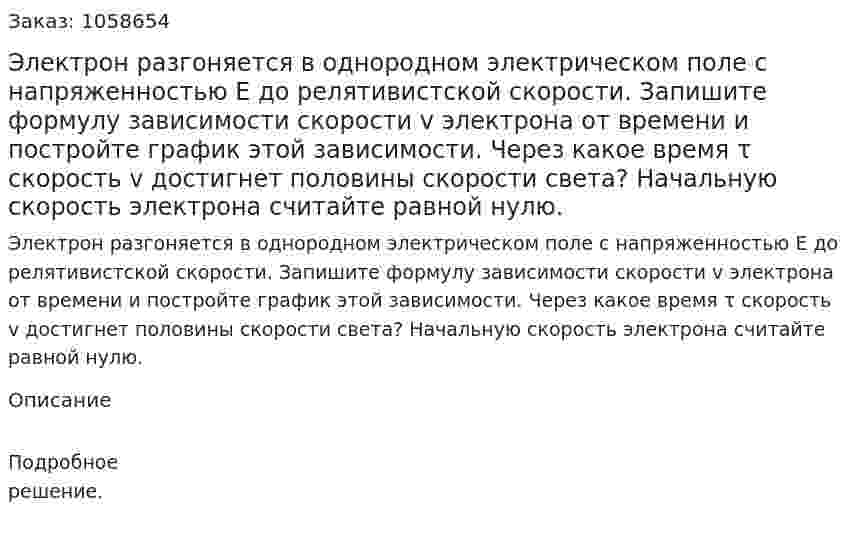 Заказ: 1058654

Электрон разгоняется в однородном электрическом поле с напряженностью E до релятивистской скорости. Запишите формулу зависимости скорости v электрона от времени и постройте график этой зависимости. Через какое время τ скорость v достигнет половины скорости света? Начальную скорость электрона считайте равной нулю.

Электрон разгоняется в однородном электрическом поле с напряженностью E до релятивистской скорости. Запишите формулу зависимости скорости v электрона от времени и постройте график этой зависимости. Через какое время τ скорость v достигнет половины скорости света? Начальную скорость электрона считайте равной нулю.

Описание

Подробное решение.